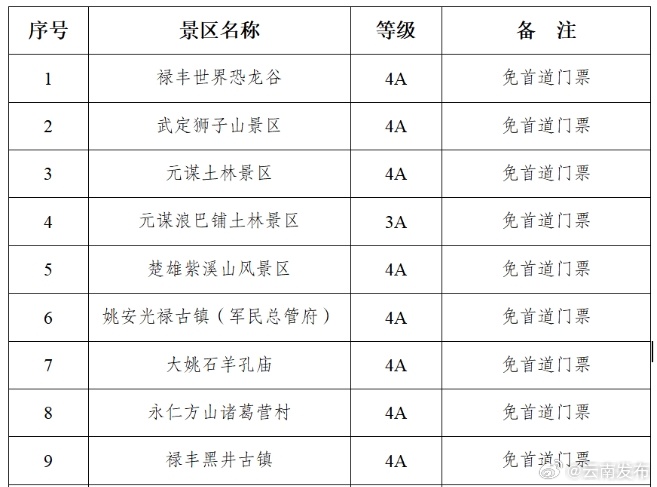 | 序号 | 景区名称 | 等级 | 备　注 |
|---|---|---|---|
| 1 | 禄丰世界恐龙谷 | 4A | 免首道门票 |
| 2 | 武定狮子山景区 | 4A | 免首道门票 |
| 3 | 元谋土林景区 | 4A | 免首道门票 |
| 4 | 元谋浪巴铺土林景区 | 3A | 免首道门票 |
| 5 | 楚雄紫溪山风景区 | 4A | 免首道门票 |
| 6 | 姚安光禄古镇（军民总管府） | 4A | 免首道门票 |
| 7 | 大姚石羊孔庙 | 4A | 免首道门票 |
| 8 | 永仁方山诸葛营村 | 4A | 免首道门票 |
| 9 | 禄丰黑井古镇 | 4A | 免首道门票 |

@云南发布